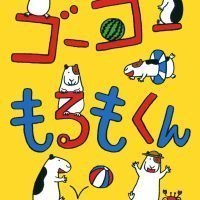 ゴーゴー
もるもくん